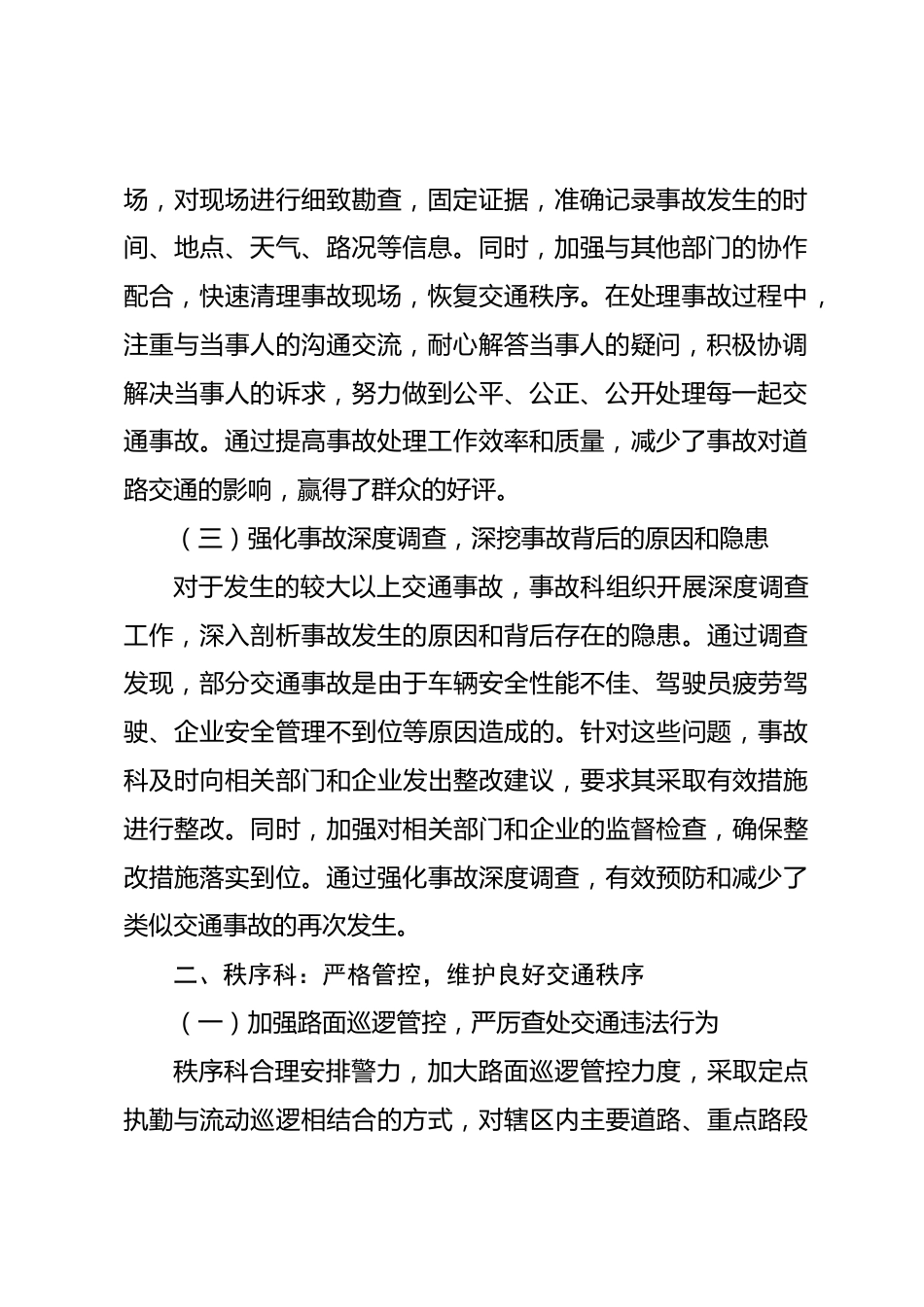 场，对现场进行细致勘查，固定证据，准确记录事故发生的时间、地点、天气、路况等信息。同时，加强与其他部门的协作配合，快速清理事故现场，恢复交通秩序。在处理事故过程中，注重与当事人的沟通交流，耐心解答当事人的疑问，积极协调解决当事人的诉求，努力做到公平、公正、公开处理每一起交通事故。通过提高事故处理工作效率和质量，减少了事故对道路交通的影响，赢得了群众的好评。

（三）强化事故深度调查，深挖事故背后的原因和隐患

对于发生的较大以上交通事故，事故科组织开展深度调查工作，深入剖析事故发生的原因和背后存在的隐患。通过调查发现，部分交通事故是由于车辆安全性能不佳、驾驶员疲劳驾驶、企业安全管理不到位等原因造成的。针对这些问题，事故科及时向相关部门和企业发出整改建议，要求其采取有效措施进行整改。同时，加强对相关部门和企业的监督检查，确保整改措施落实到位。通过强化事故深度调查，有效预防和减少了类似交通事故的再次发生。

二、秩序科：严格管控，维护良好交通秩序

（一）加强路面巡逻管控，严厉查处交通违法行为

秩序科合理安排警力，加大路面巡逻管控力度，采取定点执勤与流动巡逻相结合的方式，对辖区内主要道路、重点路段